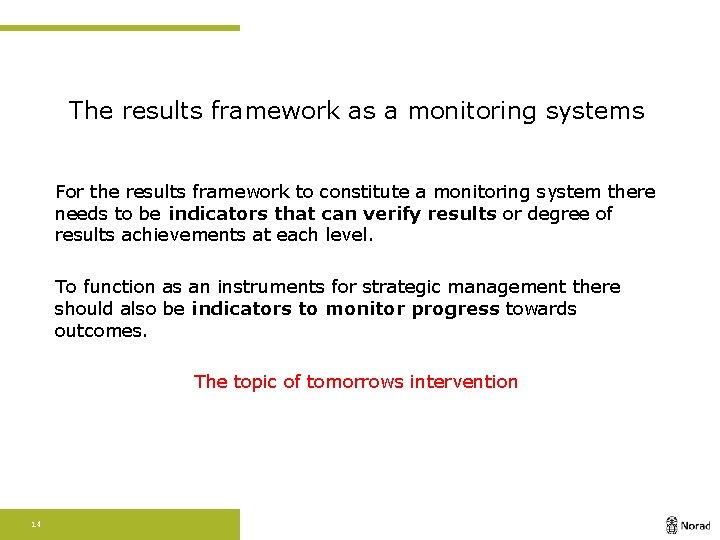 The results framework as a monitoring systems

For the results framework to constitute a monitoring system there needs to be indicators that can verify results or degree of results achievements at each level.

To function as an instruments for strategic management there should also be indicators to monitor progress towards outcomes.

The topic of tomorrows intervention

14

Norad